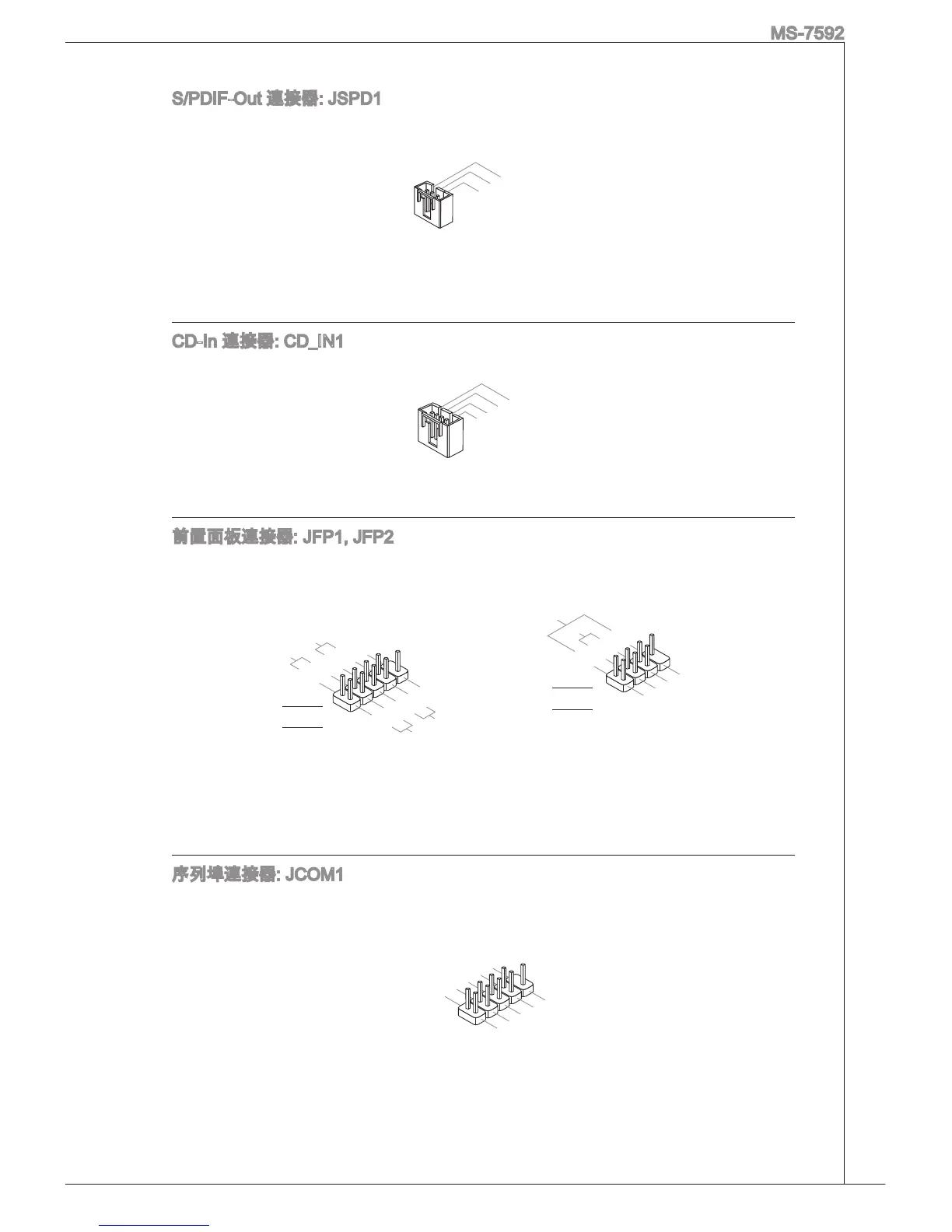 MS-7592

S/PDIF-Out 連接器: JSPD1

CD-In 連接器: CD_IN1

前置面板連接器: JFP1, JFP2

序列埠連接器: JCOM1